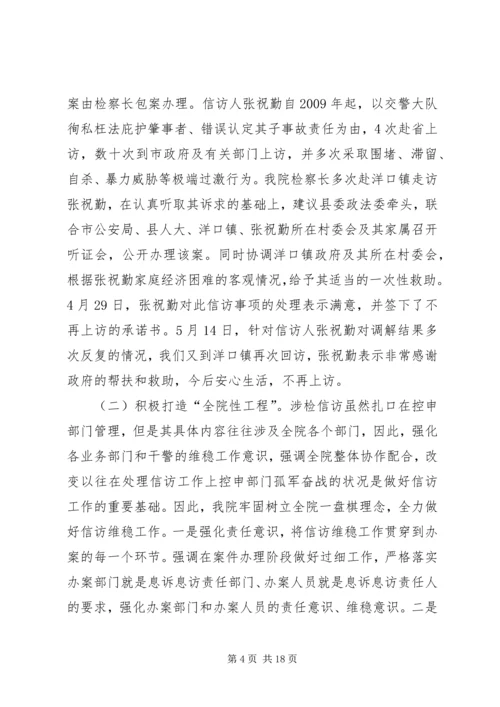 案由检察长包案办理。信访人张祝勤自2009年起，以交警大队徇私枉法庇护肇事者、错误认定其子事故责任为由，4次赴省上访，数十次到市政府及有关部门上访，并多次采取围堵、滞留、自杀、暴力威胁等极端过激行为。我院检察长多次赴洋口镇走访张祝勤，在认真听取其诉求的基础上，建议县委政法委牵头，联合市公安局、县人大、洋口镇、张祝勤所在村委会及其家属召开听证会，公开办理该案。同时协调洋口镇政府及其所在村委会，根据张祝勤家庭经济困难的客观情况，给予其适当的一次性救助。4月29日，张祝勤对此信访事项的处理表示满意，并签下了不再上访的承诺书。5月14日，针对信访人张祝勤对调解结果多次反复的情况，我们又到洋口镇再次回访，张祝勤表示非常感谢政府的帮扶和救助，今后安心生活，不再上访。

（二）积极打造“全院性工程”。涉检信访虽然扎口在控申部门管理，但是其具体内容往往涉及全院各个部门，因此，强化各业务部门和干警的维稳工作意识，强调全院整体协作配合，改变以往在处理信访工作上控申部门孤军奋战的状况是做好信访工作的重要基础。因此，我院牢固树立全院一盘棋理念，全力做好信访维稳工作。一是强化责任意识，将信访维稳工作贯穿到办案的每一个环节。强调在案件办理阶段做好过细工作，严格落实办案部门就是息诉息访责任部门、办案人员就是息诉息访责任人的要求，强化办案部门和办案人员的责任意识、维稳意识。二是

第4页 共18页